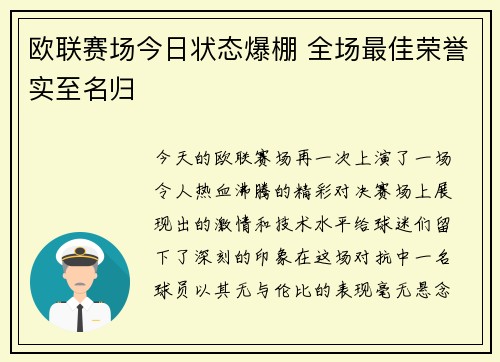 欧联赛场今日状态爆棚 全场最佳荣誉实至名归

今天的欧联赛场再一次上演了一场令人热血沸腾的精彩对决赛场上展现出的激情和技术水平给球迷们留下了深刻的印象在这场对抗中一名球员以其无与伦比的表现毫无悬念